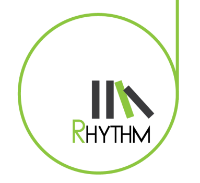 RHYTHM